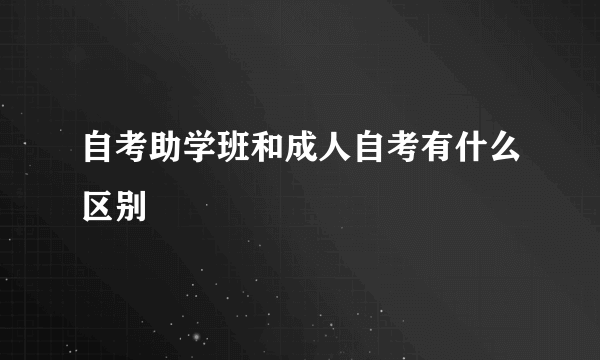 自考助学班和成人自考有什么区别